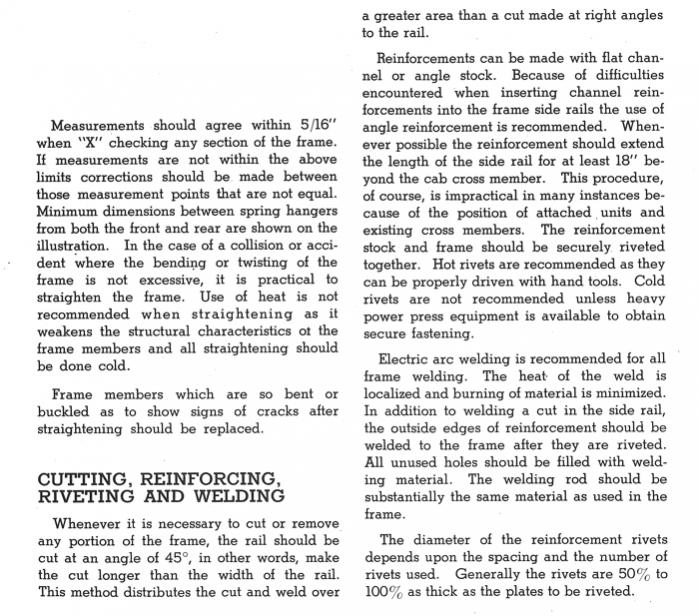 Measurements should agree within 5/16" when "X" checking any section of the frame. If measurements are not within the above limits corrections should be made between those measurement points that are not equal. Minimum dimensions between spring hangers from both the front and rear are shown on the illustration. In the case of a collision or accident where the bending or twisting of the frame is not excessive, it is practical to straighten the frame. Use of heat is not recommended when straightening as it weakens the structural characteristics ot the frame members and all straightening should be done cold.

Frame members which are so bent or buckled as to show signs of cracks after straightening should be replaced.

CUTTING, REINFORCING, RIVETING AND WELDING

Whenever it is necessary to cut or remove any portion of the frame, the rail should be cut at an angle of 45°, in other words, make the cut longer than the width of the rail. This method distributes the cut and weld over a greater area than a cut made at right angles to the rail.

Reinforcements can be made with flat channel or angle stock. Because of difficulties encountered when inserting channel reinforcements into the frame side rails the use of angle reinforcement is recommended. Whenever possible the reinforcement should extend the length of the side rail for at least 18" beyond the cab cross member. This procedure, of course, is impractical in many instances because of the position of attached units and existing cross members. The reinforcement stock and frame should be securely riveted together. Hot rivets are recommended as they can be properly driven with hand tools. Cold rivets are not recommended unless heavy power press equipment is available to obtain secure fastening.

Electric arc welding is recommended for all frame welding. The heat of the weld is localized and burning of material is minimized. In addition to welding a cut in the side rail, the outside edges of reinforcement should be welded to the frame after they are riveted. All unused holes should be filled with welding material. The welding rod should be substantially the same material as used in the frame.

The diameter of the reinforcement rivets depends upon the spacing and the number of rivets used. Generally the rivets are 50% to 100% as thick as the plates to be riveted.